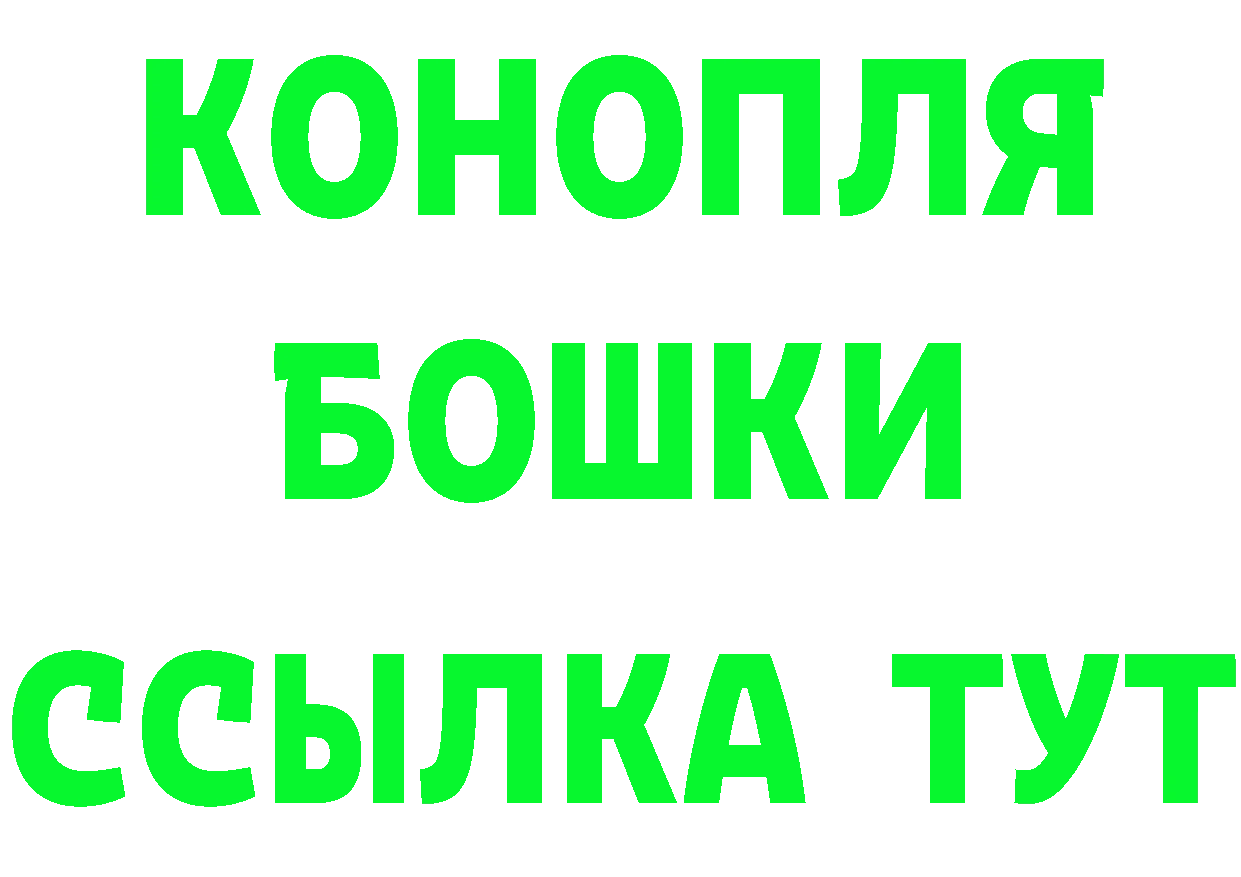 КОНОПЛЯ
БОШКИ
ССЫЛКА ТУТ